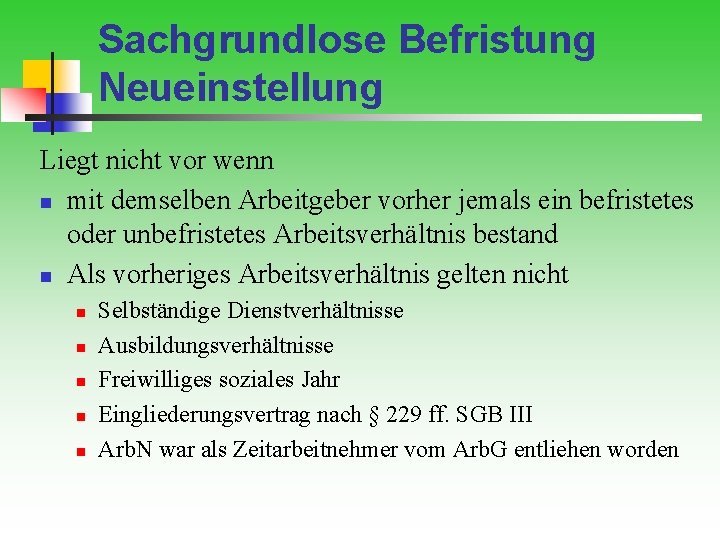 Sachgrundlose Befristung Neueinstellung

Liegt nicht vor wenn

- mit demselben Arbeitgeber vorher jemals ein befristetes oder unbefristetes Arbeitsverhältnis bestand
- Als vorheriges Arbeitsverhältnis gelten nicht
  - Selbständige Dienstverhältnisse
  - Ausbildungsverhältnisse
  - Freiwilliges soziales Jahr
  - Eingliederungsvertrag nach § 229 ff. SGB III
  - ArbN war als Zeitarbeitnehmer vom ArbG entliehen worden